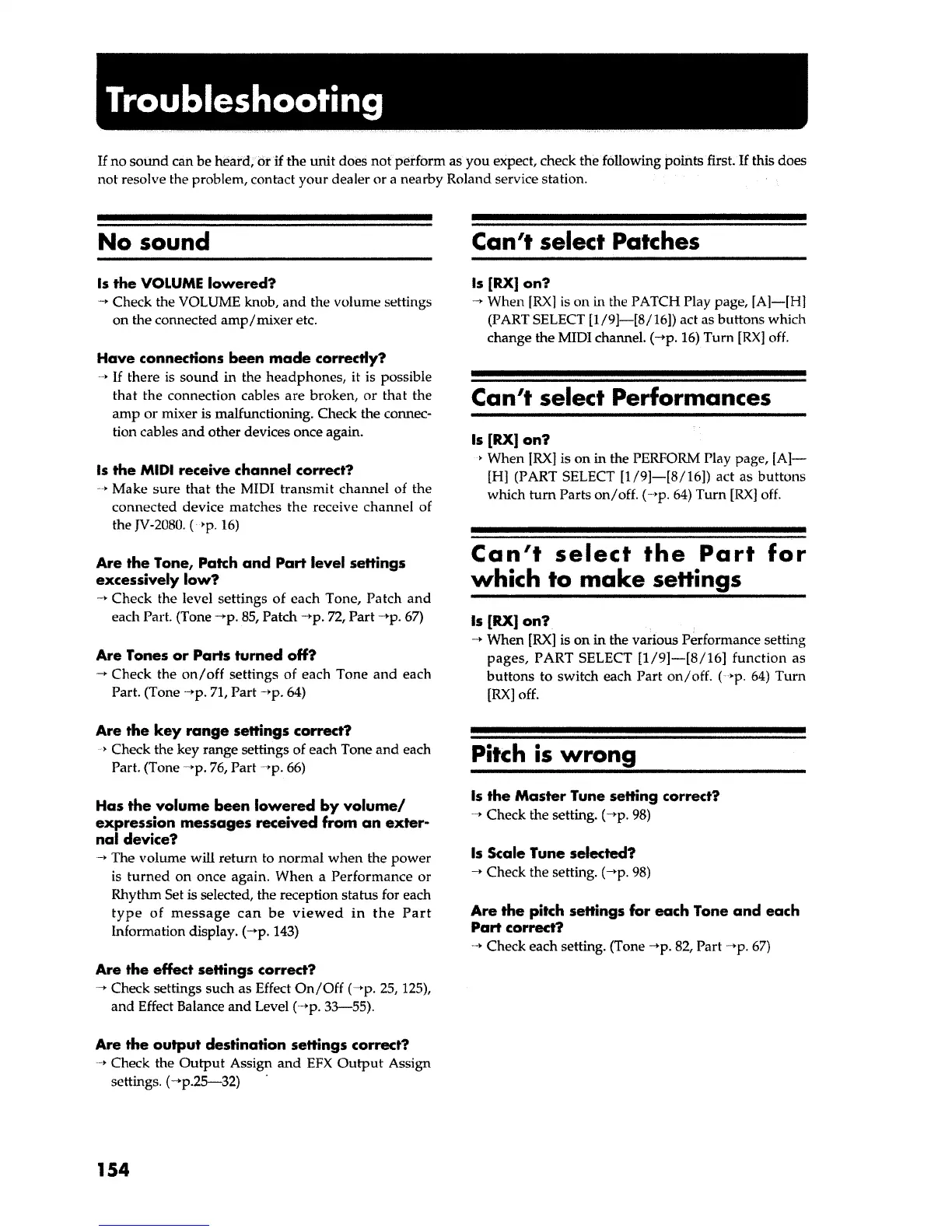 Troubleshooting

If no sound can be heard, or if the unit does not perform as you expect, check the following points first. If this does not resolve the problem, contact your dealer or a nearby Roland service station.

No sound

Is the VOLUME lowered?
→ Check the VOLUME knob, and the volume settings on the connected amp/mixer etc.

Have connections been made correctly?
→ If there is sound in the headphones, it is possible that the connection cables are broken, or that the amp or mixer is malfunctioning. Check the connection cables and other devices once again.

Is the MIDI receive channel correct?
→ Make sure that the MIDI transmit channel of the connected device matches the receive channel of the JV-2080. (→p. 16)

Are the Tone, Patch and Part level settings excessively low?
→ Check the level settings of each Tone, Patch and each Part. (Tone →p. 85, Patch →p. 72, Part →p. 67)

Are Tones or Parts turned off?
→ Check the on/off settings of each Tone and each Part. (Tone →p. 71, Part →p. 64)

Are the key range settings correct?
→ Check the key range settings of each Tone and each Part. (Tone →p. 76, Part →p. 66)

Has the volume been lowered by volume/expression messages received from an external device?
→ The volume will return to normal when the power is turned on once again. When a Performance or Rhythm Set is selected, the reception status for each type of message can be viewed in the Part Information display. (→p. 143)

Are the effect settings correct?
→ Check settings such as Effect On/Off (→p. 25, 125), and Effect Balance and Level (→p. 33—55).

Are the output destination settings correct?
→ Check the Output Assign and EFX Output Assign settings. (→p.25—32)

Can't select Patches

Is [RX] on?
→ When [RX] is on in the PATCH Play page, [A]—[H] (PART SELECT [1/9]—[8/16]) act as buttons which change the MIDI channel. (→p. 16) Turn [RX] off.

Can't select Performances

Is [RX] on?
→ When [RX] is on in the PERFORM Play page, [A]—[H] (PART SELECT [1/9]—[8/16]) act as buttons which turn Parts on/off. (→p. 64) Turn [RX] off.

Can't select the Part for which to make settings

Is [RX] on?
→ When [RX] is on in the various Performance setting pages, PART SELECT [1/9]—[8/16] function as buttons to switch each Part on/off. (→p. 64) Turn [RX] off.

Pitch is wrong

Is the Master Tune setting correct?
→ Check the setting. (→p. 98)

Is Scale Tune selected?
→ Check the setting. (→p. 98)

Are the pitch settings for each Tone and each Part correct?
→ Check each setting. (Tone →p. 82, Part →p. 67)

154